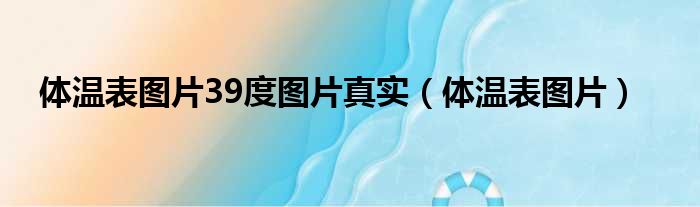 体温表图片39度图片真实（体温表图片）